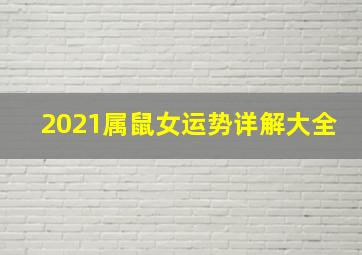 2021属鼠女运势详解大全